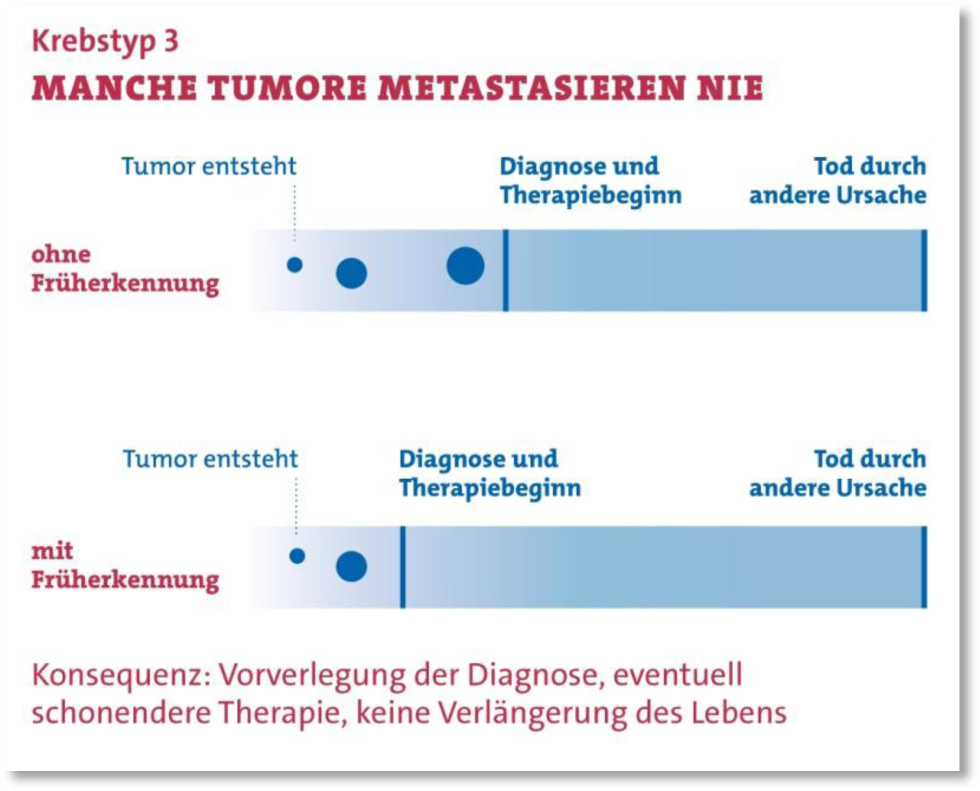 Krebstyp 3
MANCHE TUMORE METASTASIEREN NIE

Tumor entsteht
Diagnose und Therapiebeginn
Tod durch andere Ursache

ohne Früherkennung

Tumor entsteht
Diagnose und Therapiebeginn
Tod durch andere Ursache

mit Früherkennung

Konsequenz: Vorverlegung der Diagnose, eventuell schonendere Therapie, keine Verlängerung des Lebens